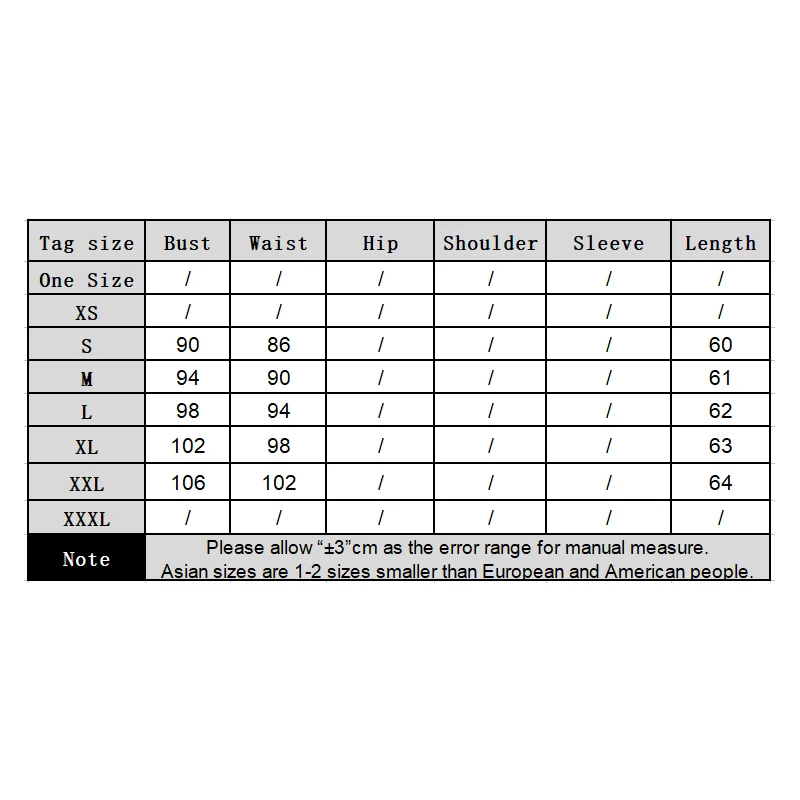 | Tag size | Bust | Waist | Hip | Shoulder | Sleeve | Length |
|---|---|---|---|---|---|---|
| One Size | / | / | / | / | / | / |
| XS | / | / | / | / | / | / |
| S | 90 | 86 | / | / | / | 60 |
| M | 94 | 90 | / | / | / | 61 |
| L | 98 | 94 | / | / | / | 62 |
| XL | 102 | 98 | / | / | / | 63 |
| XXL | 106 | 102 | / | / | / | 64 |
| XXXL | / | / | / | / | / | / |
| Note | Please allow “±3”cm as the error range for manual measure. Asian sizes are 1-2 sizes smaller than European and American people. | | | | | |